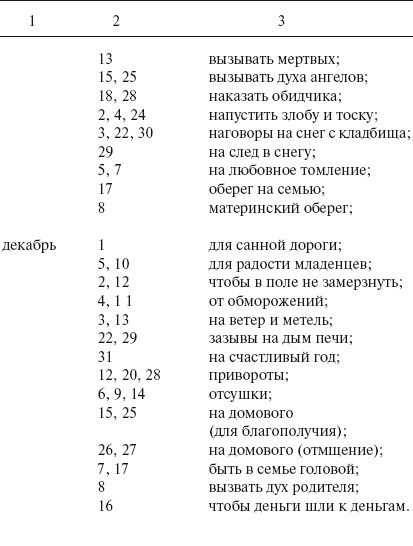 | 1 | 2 | 3 |
|---|---|---|
| | 13 | вызывать мертвых; |
| | 15, 25 | вызывать духа ангелов; |
| | 18, 28 | наказать обидчика; |
| | 2, 4, 24 | напустить злобу и тоску; |
| | 3, 22, 30 | наговоры на снег с кладбища; |
| | 29 | на след в снегу; |
| | 5, 7 | на любовное томление; |
| | 17 | оберег на семью; |
| | 8 | материнский оберег; |
| декабрь | 1 | для санной дороги; |
| | 5, 10 | для радости младенцев; |
| | 2, 12 | чтобы в поле не замерзнуть; |
| | 4, 1 1 | от обморожений; |
| | 3, 13 | на ветер и метель; |
| | 22, 29 | зазывы на дым печи; |
| | 31 | на счастливый год; |
| | 12, 20, 28 | привороты; |
| | 6, 9, 14 | отсушки; |
| | 15, 25 | на домового (для благополучия); |
| | 26, 27 | на домового (отмщение); |
| | 7, 17 | быть в семье головой; |
| | 8 | вызвать дух родителя; |
| | 16 | чтобы деньги шли к деньгам. |